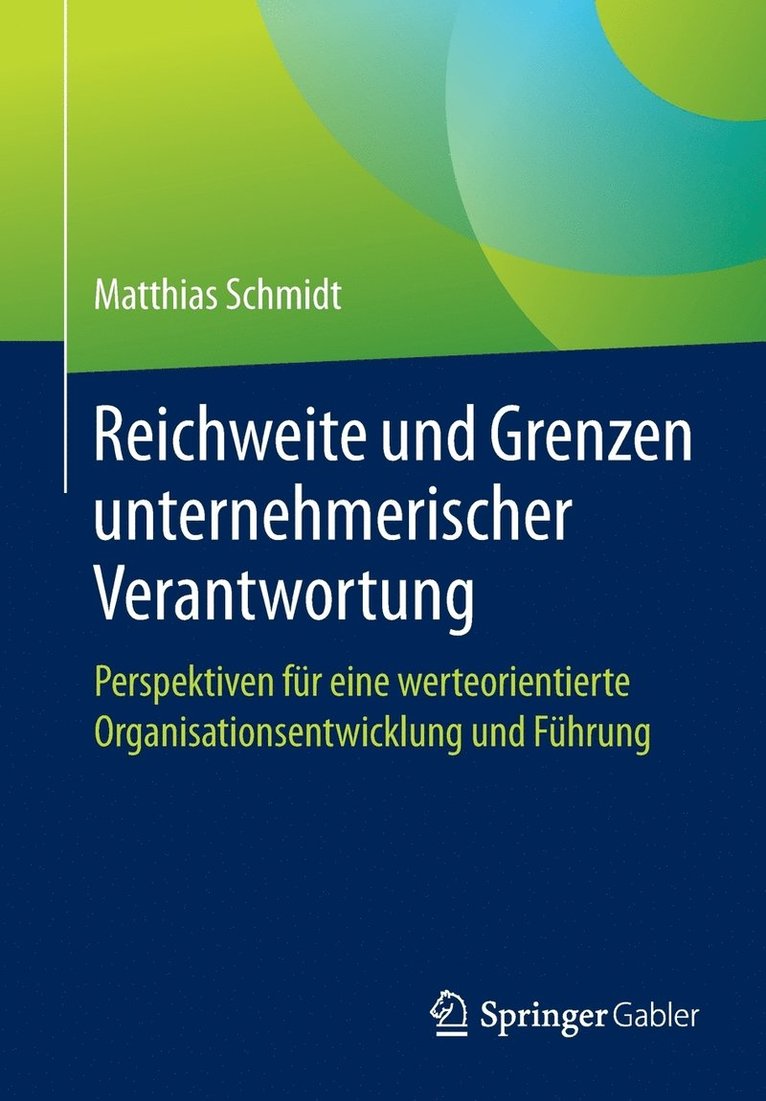 Matthias Schmidt

Reichweite und Grenzen unternehmerischer Verantwortung

Perspektiven für eine werteorientierte Organisationsentwicklung und Führung

Springer Gabler